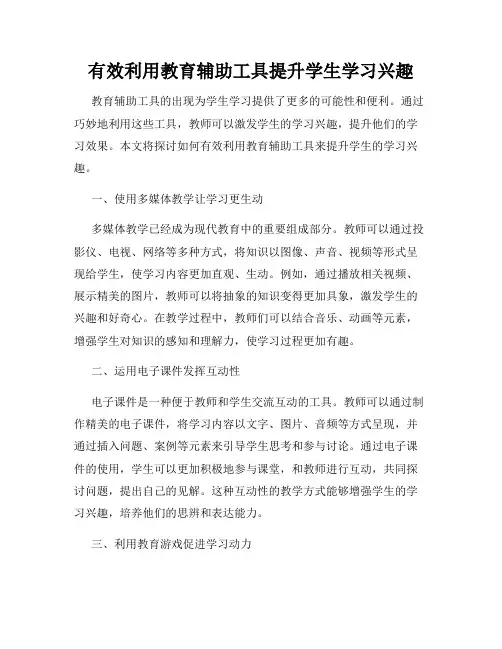 有效利用教育辅助工具提升学生学习兴趣

教育辅助工具的出现为学生学习提供了更多的可能性和便利。通过巧妙地利用这些工具，教师可以激发学生的学习兴趣，提升他们的学习效果。本文将探讨如何有效利用教育辅助工具来提升学生的学习兴趣。

一、使用多媒体教学让学习更生动

多媒体教学已经成为现代教育中的重要组成部分。教师可以通过投影仪、电视、网络等多种方式，将知识以图像、声音、视频等形式呈现给学生，使学习内容更加直观、生动。例如，通过播放相关视频、展示精美的图片，教师可以将抽象的知识变得更加具象，激发学生的兴趣和好奇心。在教学过程中，教师们可以结合音乐、动画等元素，增强学生对知识的感知和理解力，使学习过程更加有趣。

二、运用电子课件发挥互动性

电子课件是一种便于教师和学生交流互动的工具。教师可以通过制作精美的电子课件，将学习内容以文字、图片、音频等方式呈现，并通过插入问题、案例等元素来引导学生思考和参与讨论。通过电子课件的使用，学生可以更加积极地参与课堂，和教师进行互动，共同探讨问题，提出自己的见解。这种互动性的教学方式能够增强学生的学习兴趣，培养他们的思辨和表达能力。

三、利用教育游戏促进学习动力